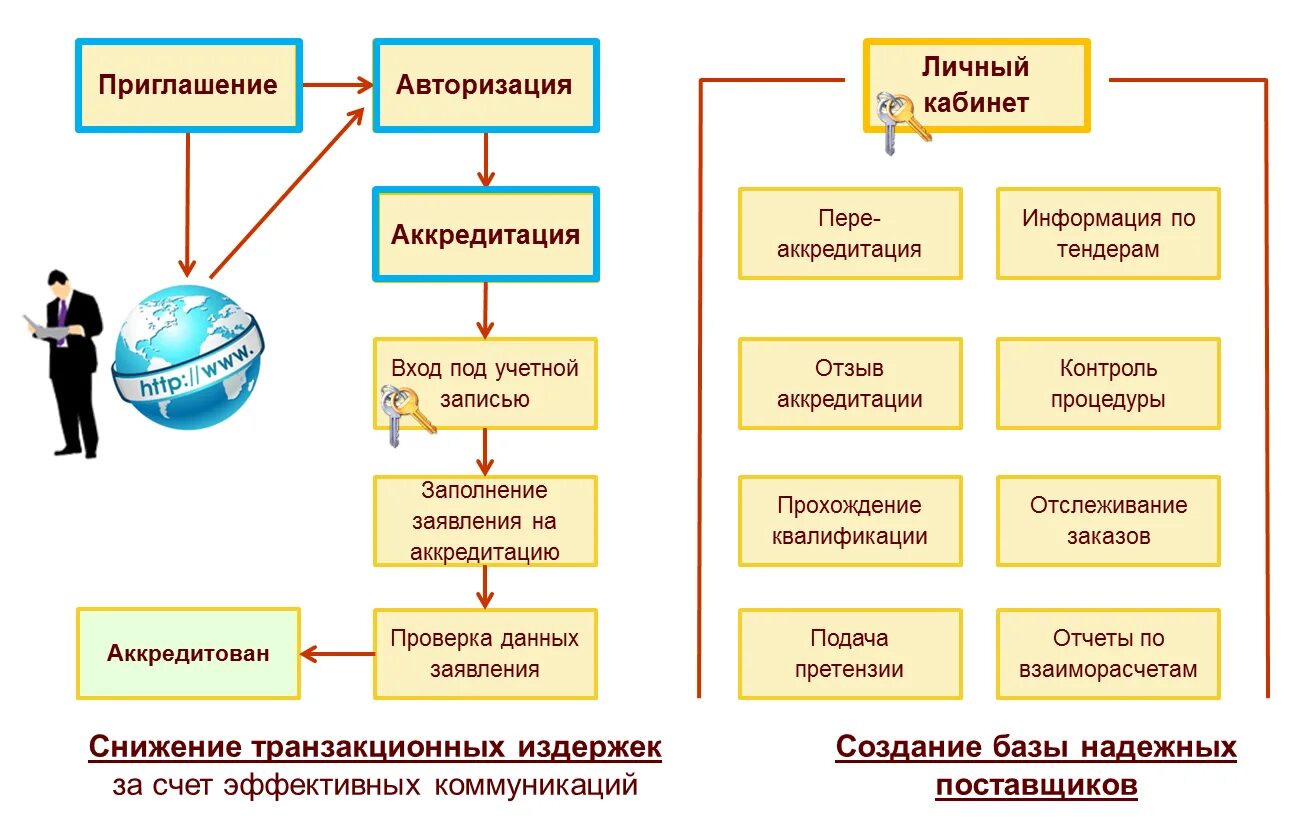 Приглашение

Авторизация

Аккредитация

http://www.

Вход под учетной записью

Заполнение заявления на аккредитацию

Проверка данных заявления

Аккредитован

Снижение транзакционных издержек за счет эффективных коммуникаций

Личный кабинет

Пере-аккредитация

Информация по тендерам

Отзыв аккредитации

Контроль процедуры

Прохождение квалификации

Отслеживание заказов

Подача претензии

Отчеты по взаиморасчетам

Создание базы надежных поставщиков